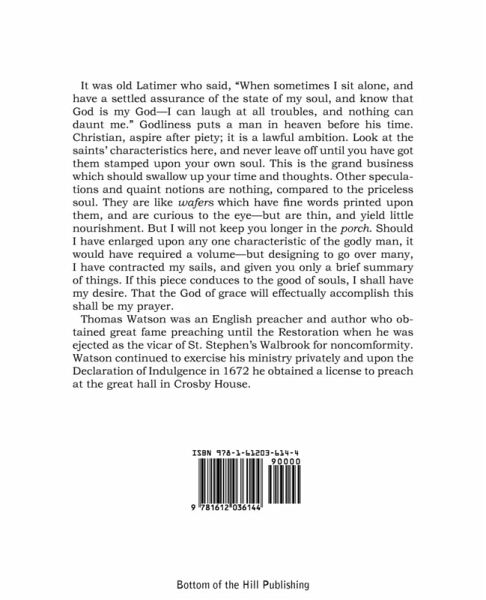 It was old Latimer who said, "When sometimes I sit alone, and have a settled assurance of the state of my soul, and know that God is my God—I can laugh at all troubles, and nothing can daunt me." Godliness puts a man in heaven before his time. Christian, aspire after piety; it is a lawful ambition. Look at the saints' characteristics here, and never leave off until you have got them stamped upon your own soul. This is the grand business which should swallow up your time and thoughts. Other speculations and quaint notions are nothing, compared to the priceless soul. They are like wafers which have fine words printed upon them, and are curious to the eye—but are thin, and yield little nourishment. But I will not keep you longer in the porch. Should I have enlarged upon any one characteristic of the godly man, it would have required a volume—but designing to go over many, I have contracted my sails, and given you only a brief summary of things. If this piece conduces to the good of souls, I shall have my desire. That the God of grace will effectually accomplish this shall be my prayer.

Thomas Watson was an English preacher and author who obtained great fame preaching until the Restoration when he was ejected as the vicar of St. Stephen's Walbrook for noncomformity. Watson continued to exercise his ministry privately and upon the Declaration of Indulgence in 1672 he obtained a license to preach at the great hall in Crosby House.

ISBN 978-1-61203-614-4

90000

9 781612 036144

Bottom of the Hill Publishing